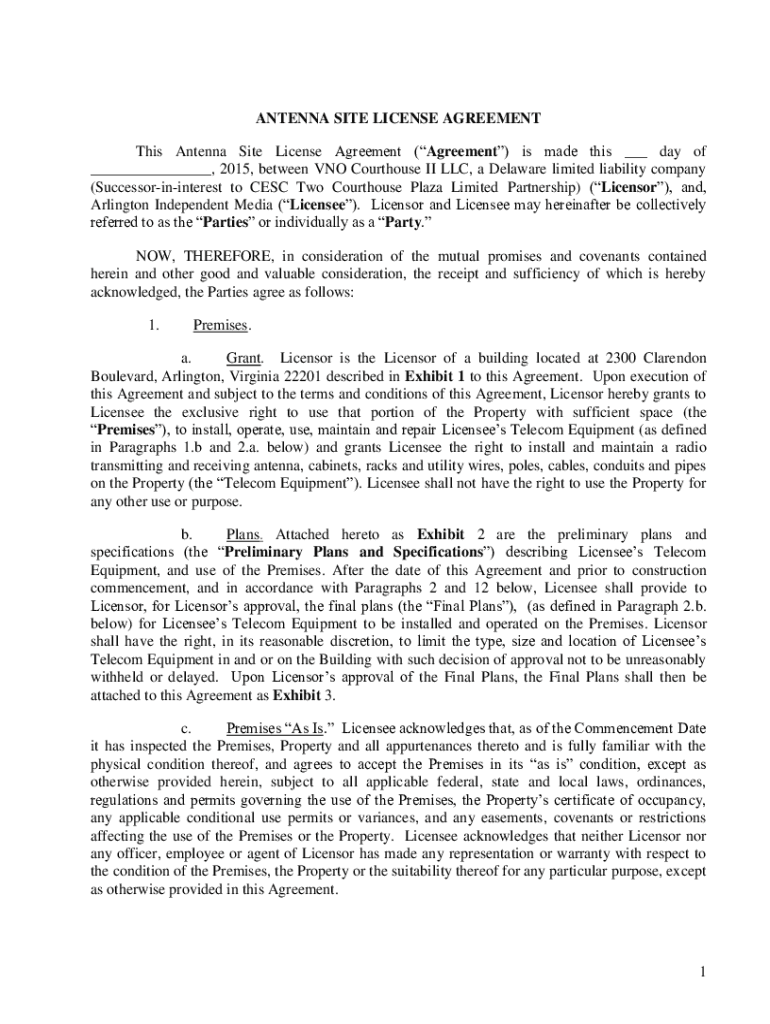 ANTENNA SITE LICENSE AGREEMENT

This Antenna Site License Agreement ("Agreement") is made this ___ day of ________________, 2015, between VNO Courthouse II LLC, a Delaware limited liability company (Successor-in-interest to CESC Two Courthouse Plaza Limited Partnership) ("Licensor"), and, Arlington Independent Media ("Licensee"). Licensor and Licensee may hereinafter be collectively referred to as the "Parties" or individually as a "Party."

NOW, THEREFORE, in consideration of the mutual promises and covenants contained herein and other good and valuable consideration, the receipt and sufficiency of which is hereby acknowledged, the Parties agree as follows:

1. Premises.

a. Grant. Licensor is the Licensor of a building located at 2300 Clarendon Boulevard, Arlington, Virginia 22201 described in Exhibit 1 to this Agreement. Upon execution of this Agreement and subject to the terms and conditions of this Agreement, Licensor hereby grants to Licensee the exclusive right to use that portion of the Property with sufficient space (the "Premises"), to install, operate, use, maintain and repair Licensee's Telecom Equipment (as defined in Paragraphs 1.b and 2.a. below) and grants Licensee the right to install and maintain a radio transmitting and receiving antenna, cabinets, racks and utility wires, poles, cables, conduits and pipes on the Property (the "Telecom Equipment"). Licensee shall not have the right to use the Property for any other use or purpose.

b. Plans. Attached hereto as Exhibit 2 are the preliminary plans and specifications (the "Preliminary Plans and Specifications") describing Licensee's Telecom Equipment, and use of the Premises. After the date of this Agreement and prior to construction commencement, and in accordance with Paragraphs 2 and 12 below, Licensee shall provide to Licensor, for Licensor's approval, the final plans (the "Final Plans"), (as defined in Paragraph 2.b. below) for Licensee's Telecom Equipment to be installed and operated on the Premises. Licensor shall have the right, in its reasonable discretion, to limit the type, size and location of Licensee's Telecom Equipment in and or on the Building with such decision of approval not to be unreasonably withheld or delayed. Upon Licensor's approval of the Final Plans, the Final Plans shall then be attached to this Agreement as Exhibit 3.

c. Premises "As Is." Licensee acknowledges that, as of the Commencement Date it has inspected the Premises, Property and all appurtenances thereto and is fully familiar with the physical condition thereof, and agrees to accept the Premises in its "as is" condition, except as otherwise provided herein, subject to all applicable federal, state and local laws, ordinances, regulations and permits governing the use of the Premises, the Property's certificate of occupancy, any applicable conditional use permits or variances, and any easements, covenants or restrictions affecting the use of the Premises or the Property. Licensee acknowledges that neither Licensor nor any officer, employee or agent of Licensor has made any representation or warranty with respect to the condition of the Premises, the Property or the suitability thereof for any particular purpose, except as otherwise provided in this Agreement.

1